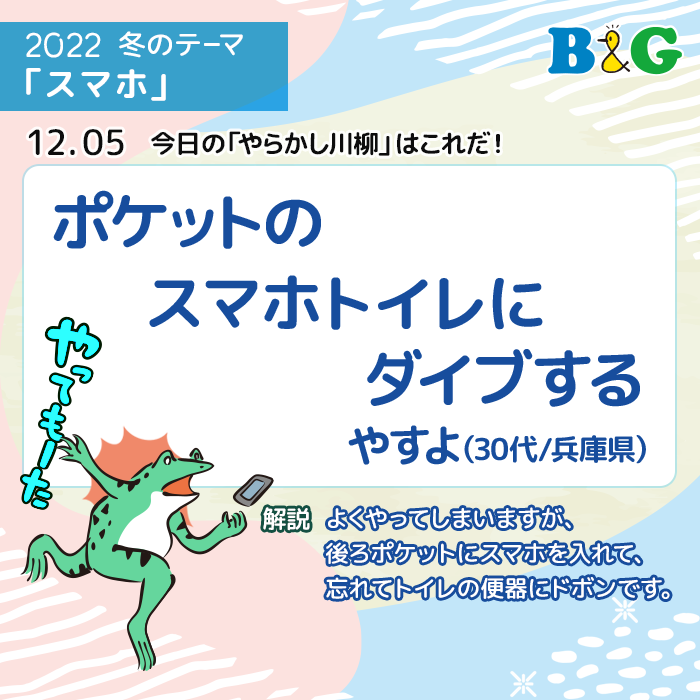 2022 冬のテーマ
「スマホ」

B&G

12.05 今日の「やらかし川柳」はこれだ!

ポケットの
スマホトイレに
ダイブする

やすよ(30代/兵庫県)

やってもーた

解説 よくやってしまいますが、後ろポケットにスマホを入れて、忘れてトイレの便器にドボンです。